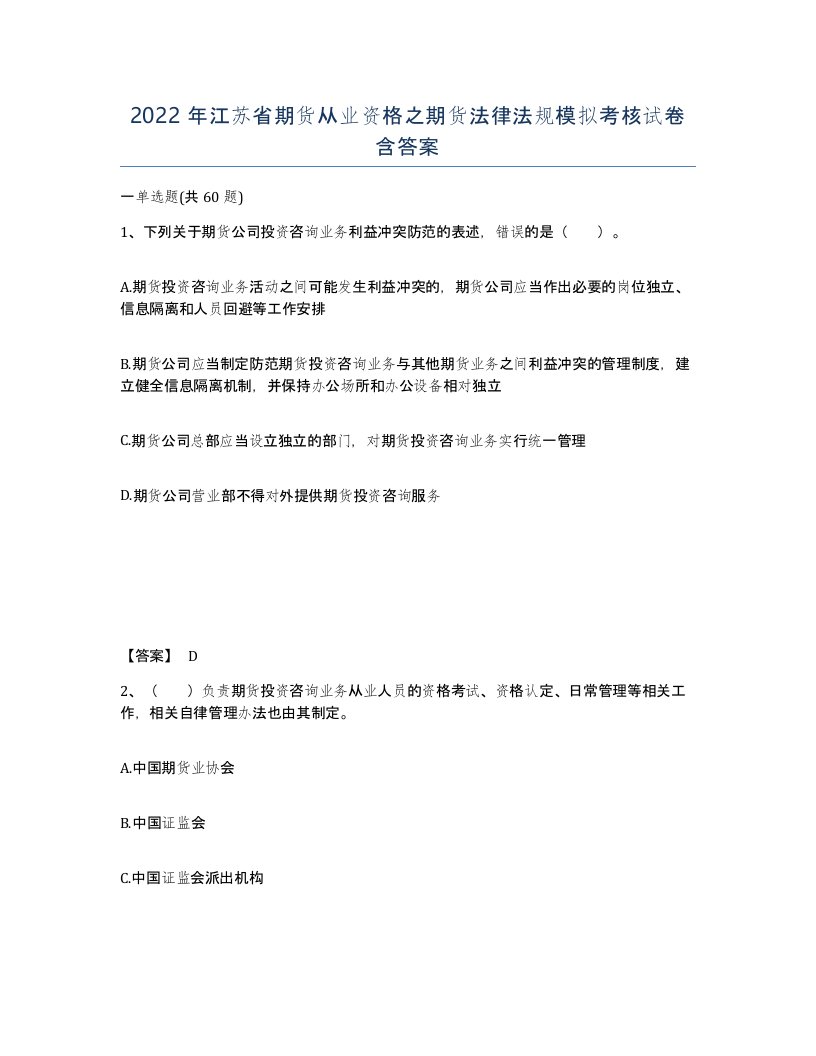 2022年江苏省期货从业资格之期货法律法规模拟考核试卷含答案

一单选题(共60题)

1、下列关于期货公司投资咨询业务利益冲突防范的表述，错误的是（　）。

A.期货投资咨询业务活动之间可能发生利益冲突的，期货公司应当作出必要的岗位独立、信息隔离和人员回避等工作安排

B.期货公司应当制定防范期货投资咨询业务与其他期货业务之间利益冲突的管理制度，建立健全信息隔离机制，并保持办公场所和办公设备相对独立

C.期货公司总部应当设立独立的部门，对期货投资咨询业务实行统一管理

D.期货公司营业部不得对外提供期货投资咨询服务

【答案】 D

2、（　）负责期货投资咨询业务从业人员的资格考试、资格认定、日常管理等相关工作，相关自律管理办法也由其制定。

A.中国期货业协会

B.中国证监会

C.中国证监会派出机构